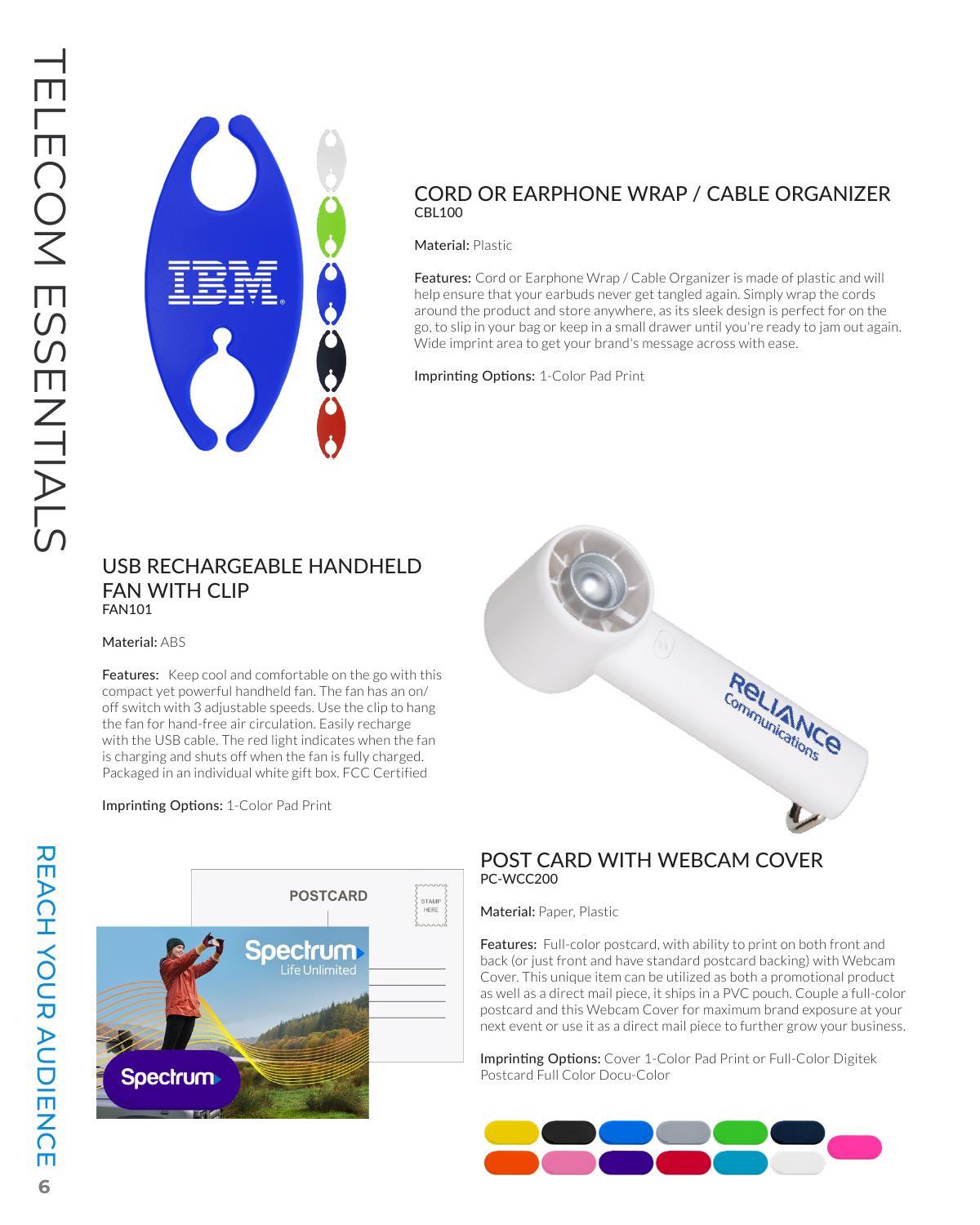 TELECOM ESSENTIALS

IBM

CORD OR EARPHONE WRAP / CABLE ORGANIZER
CBL100

Material: Plastic

Features: Cord or Earphone Wrap / Cable Organizer is made of plastic and will help ensure that your earbuds never get tangled again. Simply wrap the cords around the product and store anywhere, as its sleek design is perfect for on the go, to slip in your bag or keep in a small drawer until you're ready to jam out again. Wide imprint area to get your brand's message across with ease.

Imprinting Options: 1-Color Pad Print

USB RECHARGEABLE HANDHELD FAN WITH CLIP
FAN101

Material: ABS

Features: Keep cool and comfortable on the go with this compact yet powerful handheld fan. The fan has an on/off switch with 3 adjustable speeds. Use the clip to hang the fan for hand-free air circulation. Easily recharge with the USB cable. The red light indicates when the fan is charging and shuts off when the fan is fully charged. Packaged in an individual white gift box. FCC Certified

Imprinting Options: 1-Color Pad Print

RELIANCE Communications

POSTCARD

STAMP HERE

Spectrum Life Unlimited

Spectrum

POST CARD WITH WEBCAM COVER
PC-WCC200

Material: Paper, Plastic

Features: Full-color postcard, with ability to print on both front and back (or just front and have standard postcard backing) with Webcam Cover. This unique item can be utilized as both a promotional product as well as a direct mail piece, it ships in a PVC pouch. Couple a full-color postcard and this Webcam Cover for maximum brand exposure at your next event or use it as a direct mail piece to further grow your business.

Imprinting Options: Cover 1-Color Pad Print or Full-Color Digitek Postcard Full Color Docu-Color

REACH YOUR AUDIENCE
6